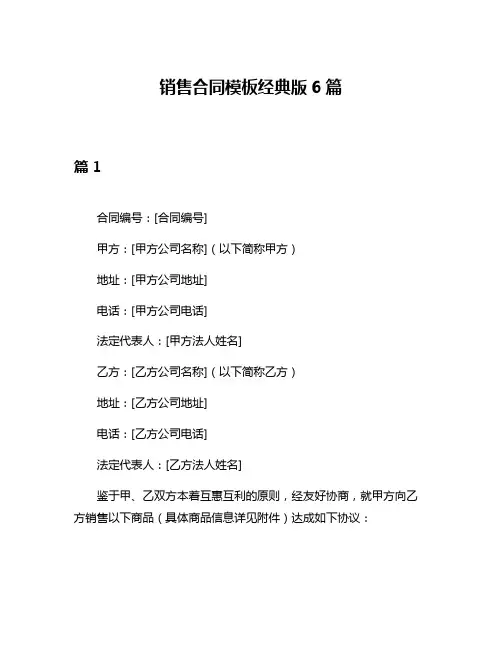 销售合同模板经典版 6 篇

篇 1

合同编号：[合同编号]

甲方：[甲方公司名称]（以下简称甲方）

地址：[甲方公司地址]

电话：[甲方公司电话]

法定代表人：[甲方法人姓名]

乙方：[乙方公司名称]（以下简称乙方）

地址：[乙方公司地址]

电话：[乙方公司电话]

法定代表人：[乙方法人姓名]

鉴于甲、乙双方本着互惠互利的原则，经友好协商，就甲方向乙方销售以下商品（具体商品信息详见附件）达成如下协议：